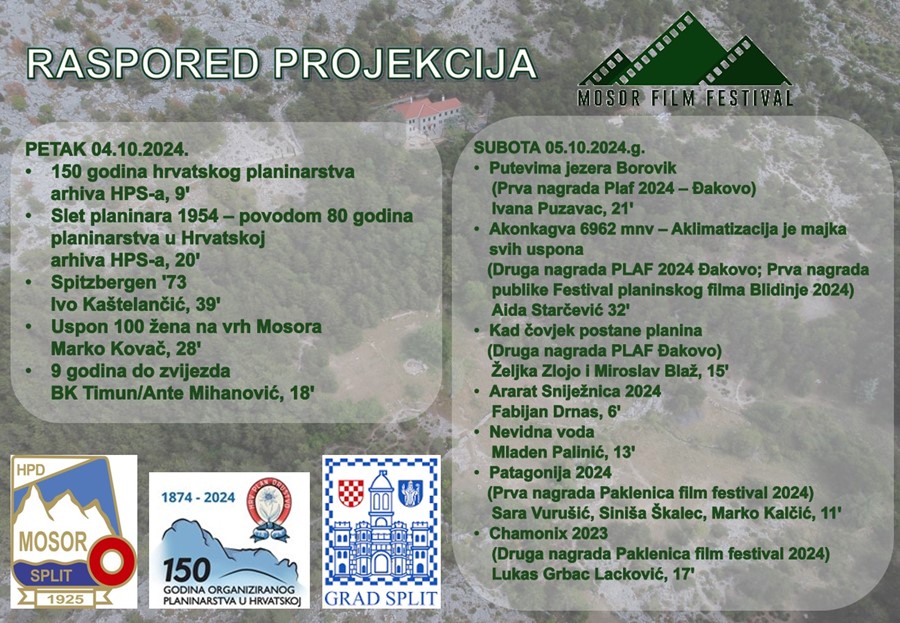 RASPORED PROJEKCIJA

MOSOR FILM FESTIVAL

PETAK 04.10.2024.
• 150 godina hrvatskog planinarstva arhiva HPS-a, 9'
• Slet planinara 1954 – povodom 80 godina planinarstva u Hrvatskoj arhiva HPS-a, 20'
• Spitzbergen '73 Ivo Kaštelančić, 39'
• Uspon 100 žena na vrh Mosora Marko Kovač, 28'
• 9 godina do zvijezda BK Timun/Ante Mihanović, 18'

SUBOTA 05.10.2024.g.
• Putevima jezera Borovik (Prva nagrada Plaf 2024 – Đakovo) Ivana Puzavac, 21'
• Akonkagva 6962 mnv – Aklimatizacija je majka svih uspona (Druga nagrada PLAF 2024 Đakovo; Prva nagrada publike Festival planinskog filma Blidinje 2024) Aida Starčević 32'
• Kad čovjek postane planina (Druga nagrada PLAF Đakovo) Željka Zlojo i Miroslav Blaž, 15'
• Ararat Sniježnica 2024 Fabijan Drnas, 6'
• Nevidna voda Mladen Palinić, 13'
• Patagonija 2024 (Prva nagrada Paklenica film festival 2024) Sara Vurušić, Siniša Škalec, Marko Kalčić, 11'
• Chamonix 2023 (Druga nagrada Paklenica film festival 2024) Lukas Grbac Lacković, 17'

HPD MOSOR SPLIT 1925

1874 - 2024
150 GODINA ORGANIZIRANOG PLANINARSTVA U HRVATSKOJ

GRAD SPLIT